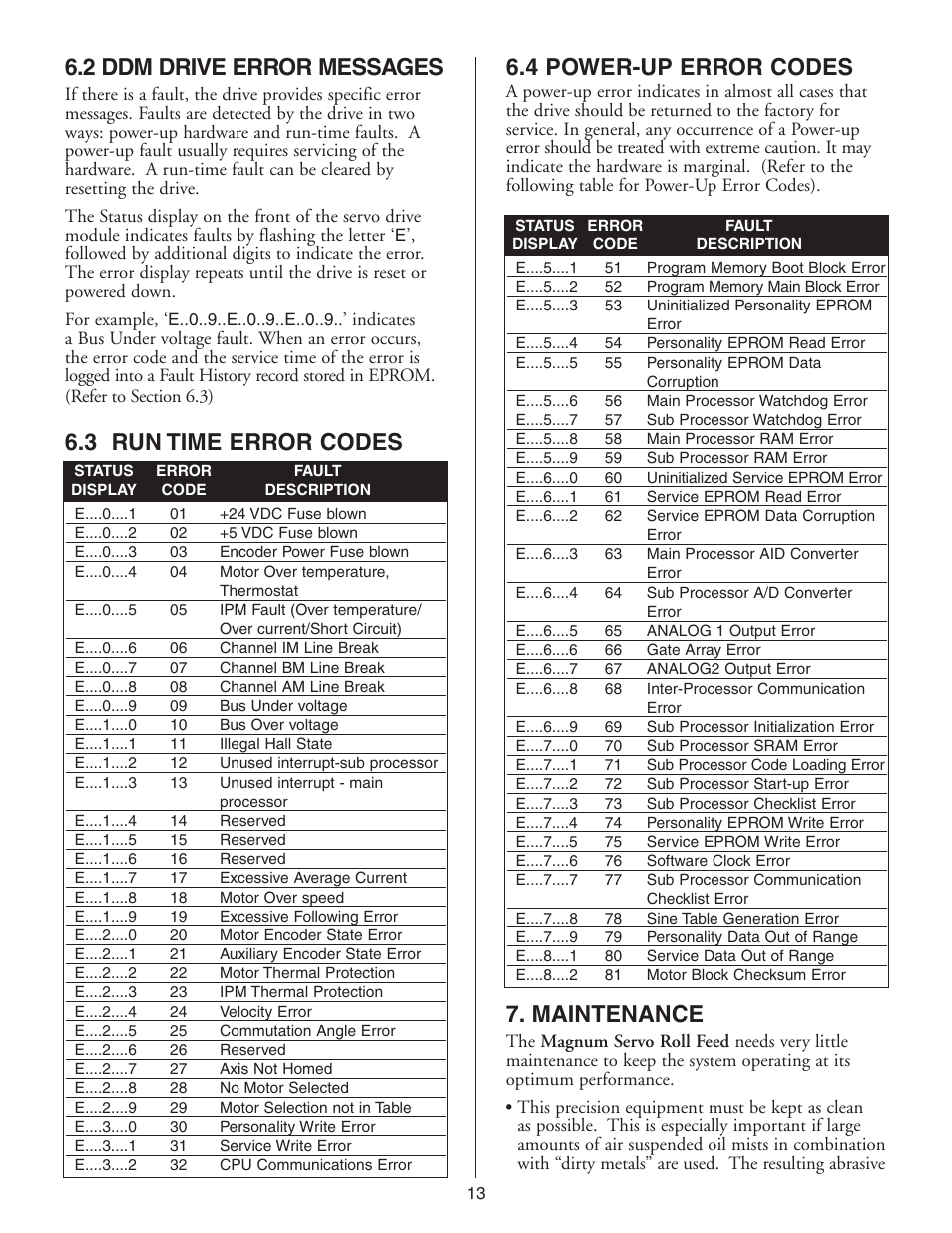 6.2 DDM DRIVE ERROR MESSAGES

If there is a fault, the drive provides specific error messages. Faults are detected by the drive in two ways: power-up hardware and run-time faults. A power-up fault usually requires servicing of the hardware. A run-time fault can be cleared by resetting the drive.

The Status display on the front of the servo drive module indicates faults by flashing the letter 'E', followed by additional digits to indicate the error. The error display repeats until the drive is reset or powered down.

For example, 'E..0..9..E..0..9..E..0..9..' indicates a Bus Under voltage fault. When an error occurs, the error code and the service time of the error is logged into a Fault History record stored in EPROM. (Refer to Section 6.3)

6.3 RUN TIME ERROR CODES

| STATUS DISPLAY | ERROR CODE | FAULT DESCRIPTION |
|---|---|---|
| E....0....1 | 01 | +24 VDC Fuse blown |
| E....0....2 | 02 | +5 VDC Fuse blown |
| E....0....3 | 03 | Encoder Power Fuse blown |
| E....0....4 | 04 | Motor Over temperature, Thermostat |
| E....0....5 | 05 | IPM Fault (Over temperature/ Over current/Short Circuit) |
| E....0....6 | 06 | Channel IM Line Break |
| E....0....7 | 07 | Channel BM Line Break |
| E....0....8 | 08 | Channel AM Line Break |
| E....0....9 | 09 | Bus Under voltage |
| E....1....0 | 10 | Bus Over voltage |
| E....1....1 | 11 | Illegal Hall State |
| E....1....2 | 12 | Unused interrupt-sub processor |
| E....1....3 | 13 | Unused interrupt - main processor |
| E....1....4 | 14 | Reserved |
| E....1....5 | 15 | Reserved |
| E....1....6 | 16 | Reserved |
| E....1....7 | 17 | Excessive Average Current |
| E....1....8 | 18 | Motor Over speed |
| E....1....9 | 19 | Excessive Following Error |
| E....2....0 | 20 | Motor Encoder State Error |
| E....2....1 | 21 | Auxiliary Encoder State Error |
| E....2....2 | 22 | Motor Thermal Protection |
| E....2....3 | 23 | IPM Thermal Protection |
| E....2....4 | 24 | Velocity Error |
| E....2....5 | 25 | Commutation Angle Error |
| E....2....6 | 26 | Reserved |
| E....2....7 | 27 | Axis Not Homed |
| E....2....8 | 28 | No Motor Selected |
| E....2....9 | 29 | Motor Selection not in Table |
| E....3....0 | 30 | Personality Write Error |
| E....3....1 | 31 | Service Write Error |
| E....3....2 | 32 | CPU Communications Error |

6.4 POWER-UP ERROR CODES

A power-up error indicates in almost all cases that the drive should be returned to the factory for service. In general, any occurrence of a Power-up error should be treated with extreme caution. It may indicate the hardware is marginal. (Refer to the following table for Power-Up Error Codes).

| STATUS DISPLAY | ERROR CODE | FAULT DESCRIPTION |
|---|---|---|
| E....5....1 | 51 | Program Memory Boot Block Error |
| E....5....2 | 52 | Program Memory Main Block Error |
| E....5....3 | 53 | Uninitialized Personality EPROM Error |
| E....5....4 | 54 | Personality EPROM Read Error |
| E....5....5 | 55 | Personality EPROM Data Corruption |
| E....5....6 | 56 | Main Processor Watchdog Error |
| E....5....7 | 57 | Sub Processor Watchdog Error |
| E....5....8 | 58 | Main Processor RAM Error |
| E....5....9 | 59 | Sub Processor RAM Error |
| E....6....0 | 60 | Uninitialized Service EPROM Error |
| E....6....1 | 61 | Service EPROM Read Error |
| E....6....2 | 62 | Service EPROM Data Corruption Error |
| E....6....3 | 63 | Main Processor AID Converter Error |
| E....6....4 | 64 | Sub Processor A/D Converter Error |
| E....6....5 | 65 | ANALOG 1 Output Error |
| E....6....6 | 66 | Gate Array Error |
| E....6....7 | 67 | ANALOG2 Output Error |
| E....6....8 | 68 | Inter-Processor Communication Error |
| E....6....9 | 69 | Sub Processor Initialization Error |
| E....7....0 | 70 | Sub Processor SRAM Error |
| E....7....1 | 71 | Sub Processor Code Loading Error |
| E....7....2 | 72 | Sub Processor Start-up Error |
| E....7....3 | 73 | Sub Processor Checklist Error |
| E....7....4 | 74 | Personality EPROM Write Error |
| E....7....5 | 75 | Service EPROM Write Error |
| E....7....6 | 76 | Software Clock Error |
| E....7....7 | 77 | Sub Processor Communication Checklist Error |
| E....7....8 | 78 | Sine Table Generation Error |
| E....7....9 | 79 | Personality Data Out of Range |
| E....8....1 | 80 | Service Data Out of Range |
| E....8....2 | 81 | Motor Block Checksum Error |

7. MAINTENANCE

The Magnum Servo Roll Feed needs very little maintenance to keep the system operating at its optimum performance.

• This precision equipment must be kept as clean as possible. This is especially important if large amounts of air suspended oil mists in combination with "dirty metals" are used. The resulting abrasive

13